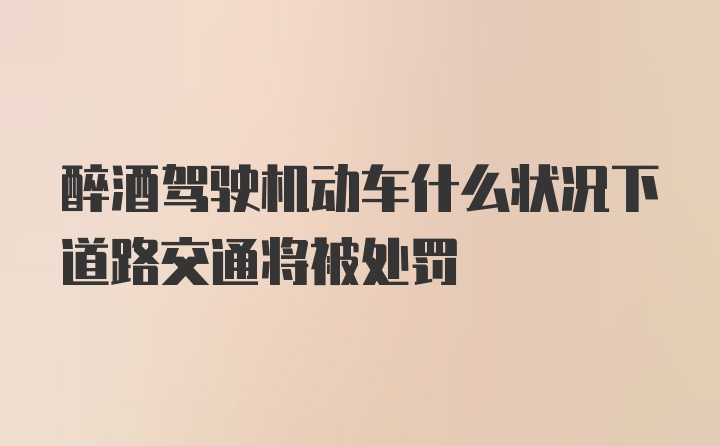 醉酒驾驶机动车什么状况下道路交通将被处罚